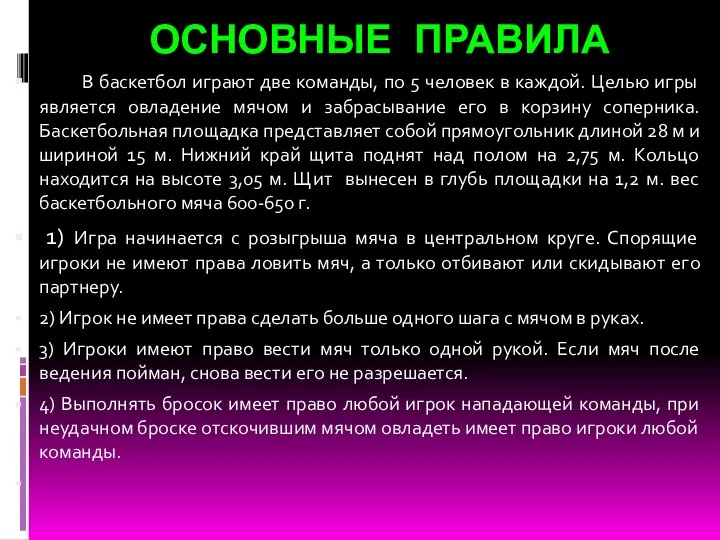 ОСНОВНЫЕ ПРАВИЛА

В баскетбол играют две команды, по 5 человек в каждой. Целью игры является овладение мячом и забрасывание его в корзину соперника. Баскетбольная площадка представляет собой прямоугольник длиной 28 м и шириной 15 м. Нижний край щита поднят над полом на 2,75 м. Кольцо находится на высоте 3,05 м. Щит вынесен в глубь площадки на 1,2 м. вес баскетбольного мяча 600-650 г.

1) Игра начинается с розыгрыша мяча в центральном круге. Спорящие игроки не имеют права ловить мяч, а только отбивают или скидывают его партнеру.

2) Игрок не имеет права сделать больше одного шага с мячом в руках.

3) Игроки имеют право вести мяч только одной рукой. Если мяч после ведения пойман, снова вести его не разрешается.

4) Выполнять бросок имеет право любой игрок нападающей команды, при неудачном броске отскочившим мячом овладеть имеет право игроки любой команды.